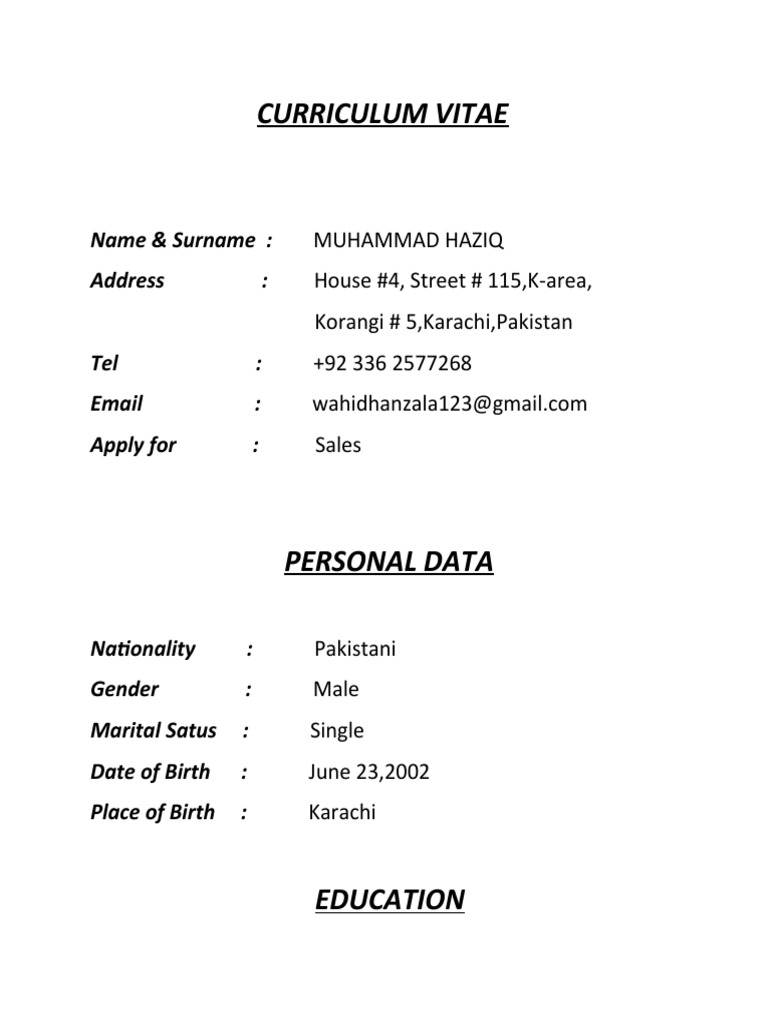 CURRICULUM VITAE

Name & Surname : MUHAMMAD HAZIQ
Address : House #4, Street # 115,K-area, Korangi # 5,Karachi,Pakistan
Tel : +92 336 2577268
Email : wahidhanzala123@gmail.com
Apply for : Sales

PERSONAL DATA

Nationality : Pakistani
Gender : Male
Marital Satus : Single
Date of Birth : June 23,2002
Place of Birth : Karachi

EDUCATION